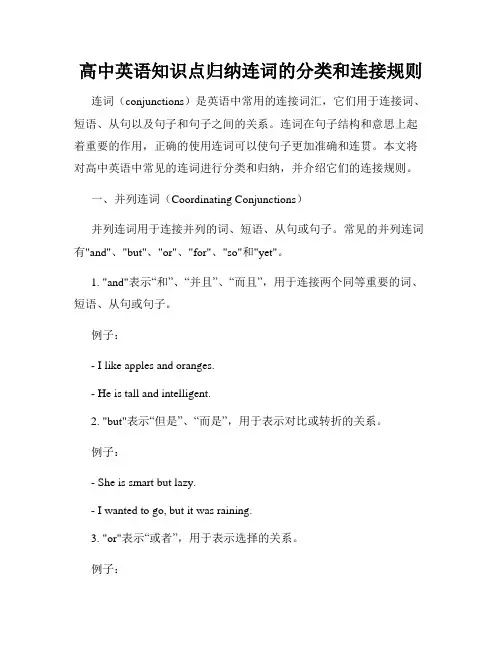 高中英语知识点归纳连词的分类和连接规则

连词（conjunctions）是英语中常用的连接词汇，它们用于连接词、短语、从句以及句子和句子之间的关系。连词在句子结构和意思上起着重要的作用，正确的使用连词可以使句子更加准确和连贯。本文将对高中英语中常见的连词进行分类和归纳，并介绍它们的连接规则。

一、并列连词（Coordinating Conjunctions）

并列连词用于连接并列的词、短语、从句或句子。常见的并列连词有"and"、"but"、"or"、"for"、"so"和"yet"。

1. "and"表示“和”、“并且”、“而且”，用于连接两个同等重要的词、短语、从句或句子。

例子：

- I like apples and oranges.

- He is tall and intelligent.

2. "but"表示“但是”、“而是”，用于表示对比或转折的关系。

例子：

- She is smart but lazy.

- I wanted to go, but it was raining.

3. "or"表示“或者”，用于表示选择的关系。

例子：